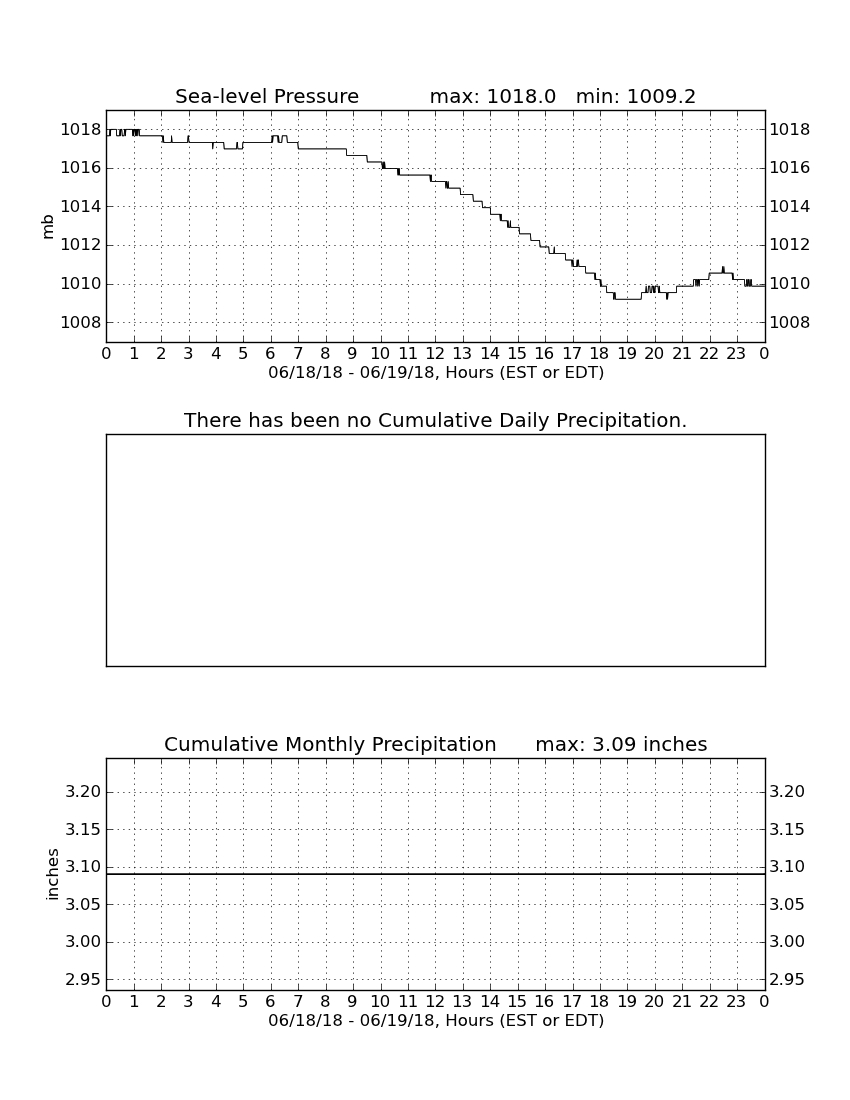 Sea-level Pressure max: 1018.0 min: 1009.2

mb

1018
1016
1014
1012
1010
1008

1018
1016
1014
1012
1010
1008

0 1 2 3 4 5 6 7 8 9 10 11 12 13 14 15 16 17 18 19 20 21 22 23 0
06/18/18 - 06/19/18, Hours (EST or EDT)

There has been no Cumulative Daily Precipitation.

Cumulative Monthly Precipitation max: 3.09 inches

inches

3.20
3.15
3.10
3.05
3.00
2.95

3.20
3.15
3.10
3.05
3.00
2.95

0 1 2 3 4 5 6 7 8 9 10 11 12 13 14 15 16 17 18 19 20 21 22 23 0
06/18/18 - 06/19/18, Hours (EST or EDT)